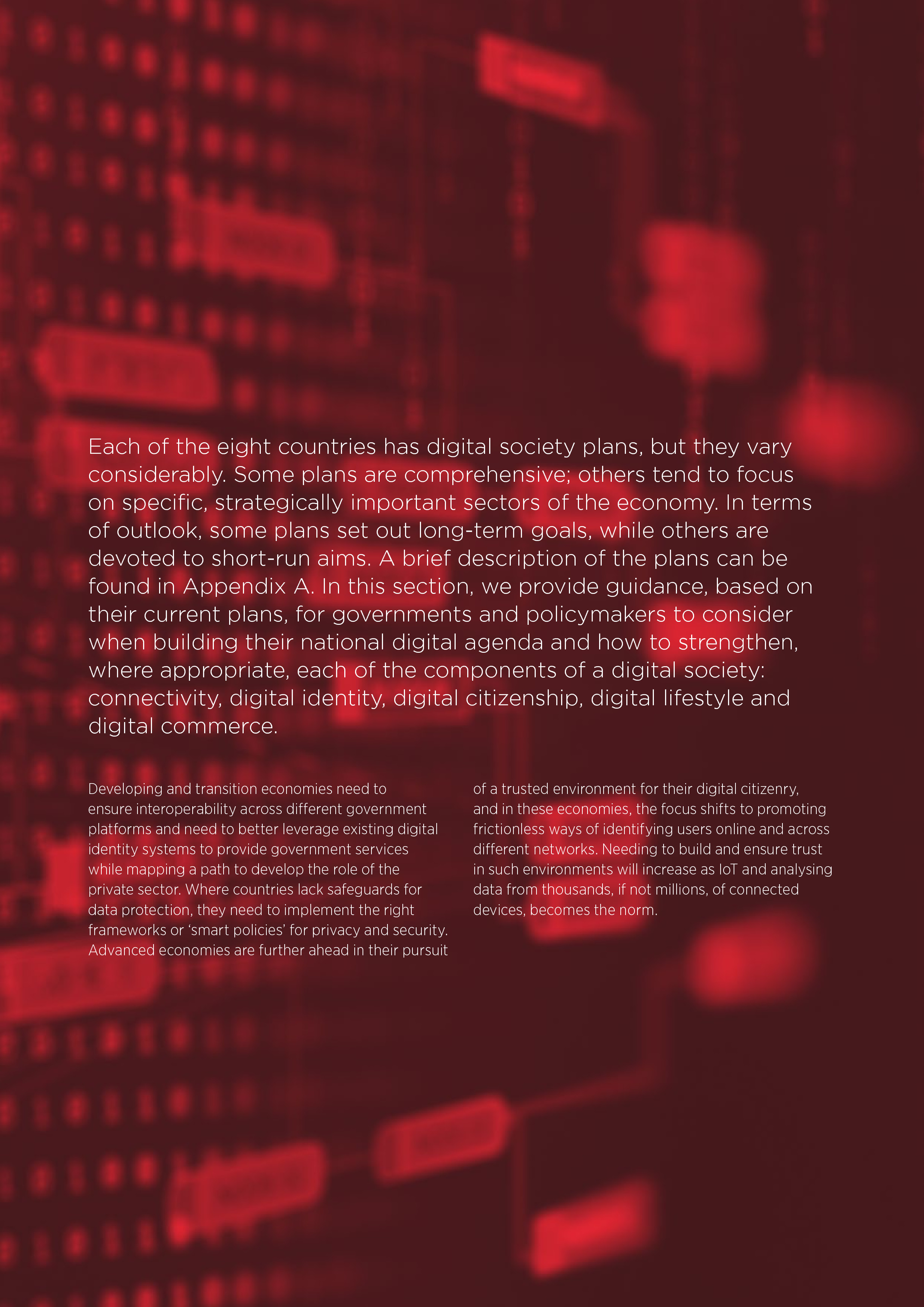 Each of the eight countries has digital society plans, but they vary considerably. Some plans are comprehensive; others tend to focus on specific, strategically important sectors of the economy. In terms of outlook, some plans set out long-term goals, while others are devoted to short-run aims. A brief description of the plans can be found in Appendix A. In this section, we provide guidance, based on their current plans, for governments and policymakers to consider when building their national digital agenda and how to strengthen, where appropriate, each of the components of a digital society: connectivity, digital identity, digital citizenship, digital lifestyle and digital commerce.

Developing and transition economies need to ensure interoperability across different government platforms and need to better leverage existing digital identity systems to provide government services while mapping a path to develop the role of the private sector. Where countries lack safeguards for data protection, they need to implement the right frameworks or 'smart policies' for privacy and security. Advanced economies are further ahead in their pursuit of a trusted environment for their digital citizenry, and in these economies, the focus shifts to promoting frictionless ways of identifying users online and across different networks. Needing to build and ensure trust in such environments will increase as IoT and analysing data from thousands, if not millions, of connected devices, becomes the norm.